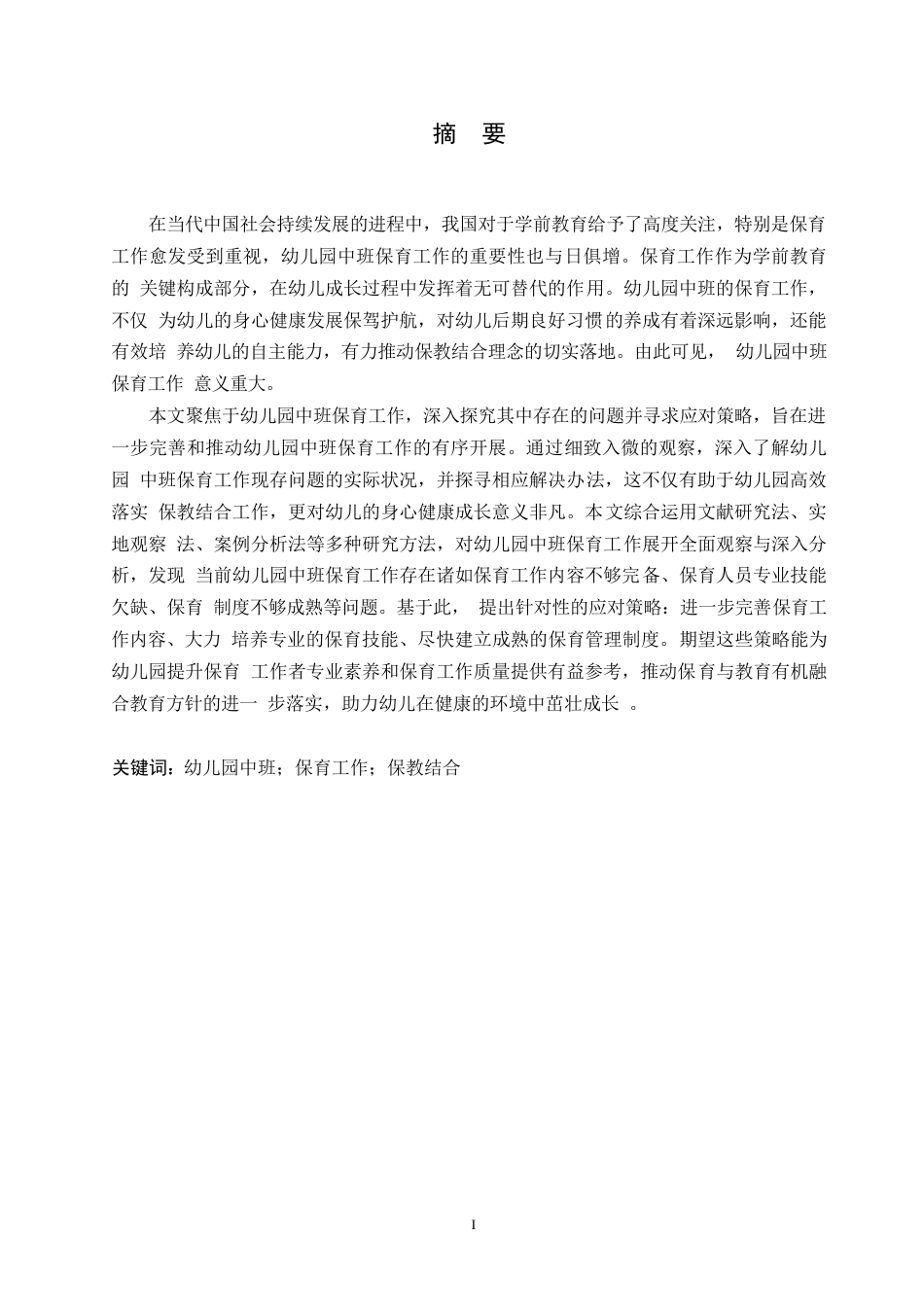 摘 要

在当代中国社会持续发展的进程中，我国对于学前教育给予了高度关注，特别是保育工作愈发受到重视，幼儿园中班保育工作的重要性也与日俱增。保育工作作为学前教育的 关键构成部分，在幼儿成长过程中发挥着无可替代的作用。幼儿园中班的保育工作，不仅 为幼儿的身心健康发展保驾护航，对幼儿后期良好习惯的养成有着深远影响，还能有效培 养幼儿的自主能力，有力推动保教结合理念的切实落地。由此可见， 幼儿园中班保育工作 意义重大。

本文聚焦于幼儿园中班保育工作，深入探究其中存在的问题并寻求应对策略，旨在进一步完善和推动幼儿园中班保育工作的有序开展。通过细致入微的观察，深入了解幼儿园 中班保育工作现存问题的实际状况，并探寻相应解决办法，这不仅有助于幼儿园高效落实 保教结合工作，更对幼儿的身心健康成长意义非凡。本文综合运用文献研究法、实地观察 法、案例分析法等多种研究方法，对幼儿园中班保育工作展开全面观察与深入分析，发现 当前幼儿园中班保育工作存在诸如保育工作内容不够完备、保育人员专业技能欠缺、保育 制度不够成熟等问题。基于此， 提出针对性的应对策略：进一步完善保育工作内容、大力 培养专业的保育技能、尽快建立成熟的保育管理制度。期望这些策略能为幼儿园提升保育 工作者专业素养和保育工作质量提供有益参考，推动保育与教育有机融合教育方针的进一 步落实，助力幼儿在健康的环境中茁壮成长 。

关键词：幼儿园中班；保育工作；保教结合

I